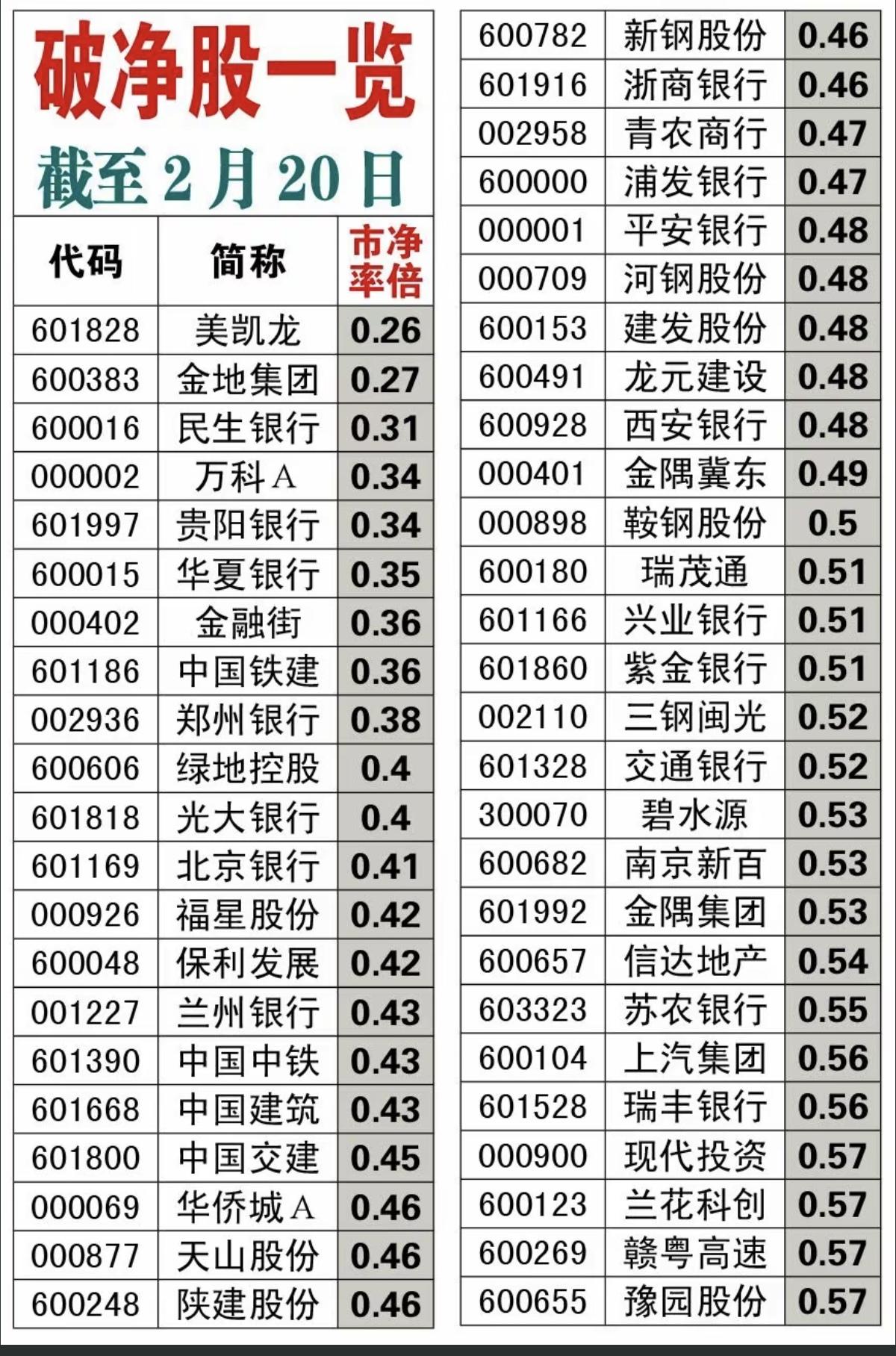 破净股一览

截至2月20日

| 代码 | 简称 | 市净率倍 |
|---|---|---|
| 601828 | 美凯龙 | 0.26 |
| 600383 | 金地集团 | 0.27 |
| 600016 | 民生银行 | 0.31 |
| 000002 | 万科A | 0.34 |
| 601997 | 贵阳银行 | 0.34 |
| 600015 | 华夏银行 | 0.35 |
| 000402 | 金融街 | 0.36 |
| 601186 | 中国铁建 | 0.36 |
| 002936 | 郑州银行 | 0.38 |
| 600606 | 绿地控股 | 0.4 |
| 601818 | 光大银行 | 0.4 |
| 601169 | 北京银行 | 0.41 |
| 000926 | 福星股份 | 0.42 |
| 600048 | 保利发展 | 0.42 |
| 001227 | 兰州银行 | 0.43 |
| 601390 | 中国中铁 | 0.43 |
| 601668 | 中国建筑 | 0.43 |
| 601800 | 中国交建 | 0.45 |
| 000069 | 华侨城A | 0.46 |
| 000877 | 天山股份 | 0.46 |
| 600248 | 陕建股份 | 0.46 |

| 600782 | 新钢股份 | 0.46 |
|---|---|---|
| 601916 | 浙商银行 | 0.46 |
| 002958 | 青农商行 | 0.47 |
| 600000 | 浦发银行 | 0.47 |
| 000001 | 平安银行 | 0.48 |
| 000709 | 河钢股份 | 0.48 |
| 600153 | 建发股份 | 0.48 |
| 600491 | 龙元建设 | 0.48 |
| 600928 | 西安银行 | 0.48 |
| 000401 | 金隅冀东 | 0.49 |
| 000898 | 鞍钢股份 | 0.5 |
| 600180 | 瑞茂通 | 0.51 |
| 601166 | 兴业银行 | 0.51 |
| 601860 | 紫金银行 | 0.51 |
| 002110 | 三钢闽光 | 0.52 |
| 601328 | 交通银行 | 0.52 |
| 300070 | 碧水源 | 0.53 |
| 600682 | 南京新百 | 0.53 |
| 601992 | 金隅集团 | 0.53 |
| 600657 | 信达地产 | 0.54 |
| 603323 | 苏农银行 | 0.55 |
| 600104 | 上汽集团 | 0.56 |
| 601528 | 瑞丰银行 | 0.56 |
| 000900 | 现代投资 | 0.57 |
| 600123 | 兰花科创 | 0.57 |
| 600269 | 赣粤高速 | 0.57 |
| 600655 | 豫园股份 | 0.57 |